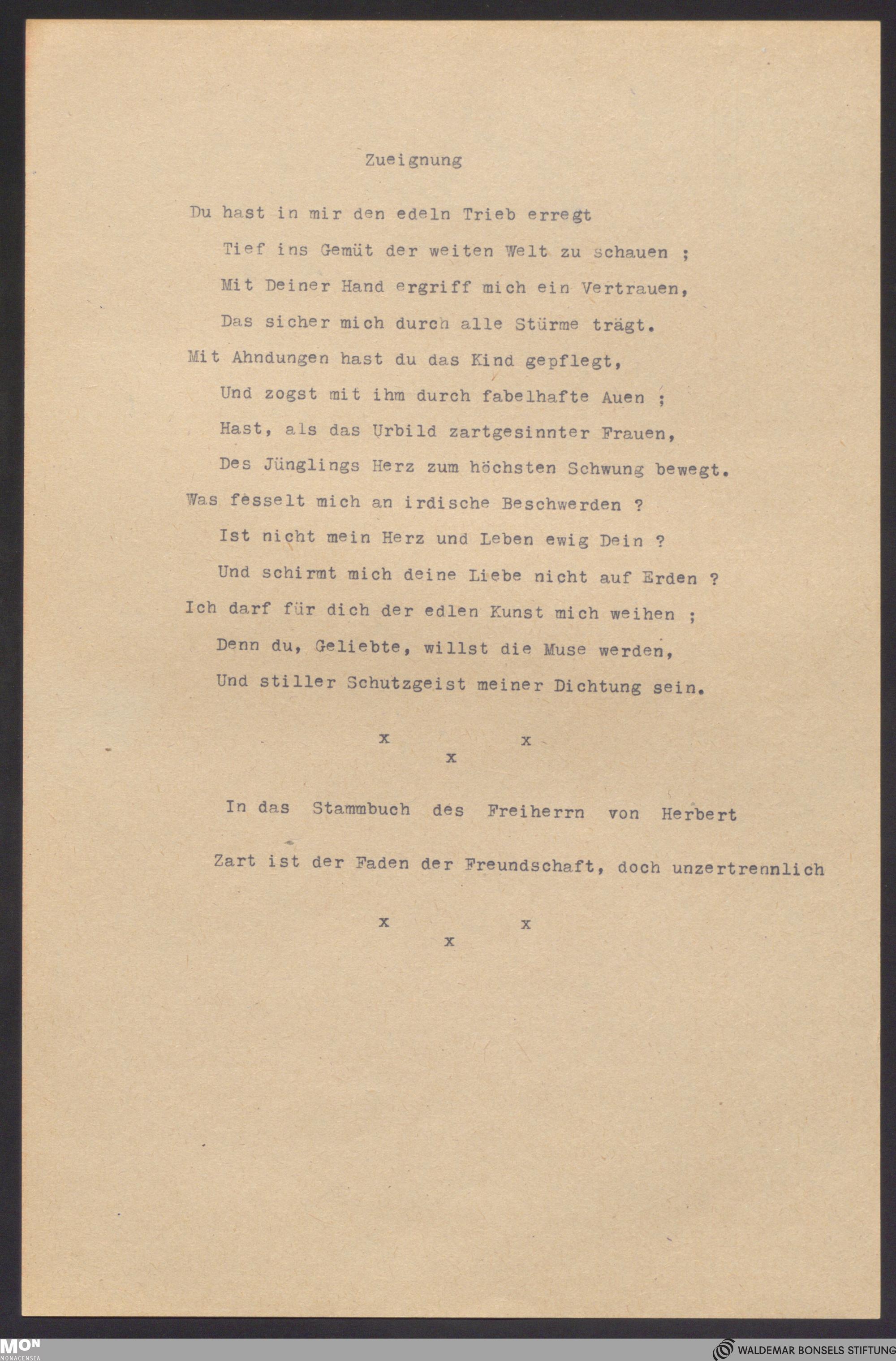 Zueignung

Du hast in mir den edeln Trieb erregt
Tief ins Gemüt der weiten Welt zu schauen ;
Mit Deiner Hand ergriff mich ein Vertrauen,
Das sicher mich durch alle Stürme trägt.
Mit Ahndungen hast du das Kind gepflegt,
Und zogst mit ihm durch fabelhafte Auen ;
Hast, als das Urbild zartgesinnter Frauen,
Des Jünglings Herz zum höchsten Schwung bewegt.
Was fesselt mich an irdische Beschwerden ?
Ist nicht mein Herz und Leben ewig Dein ?
Und schirmt mich deine Liebe nicht auf Erden ?
Ich darf für dich der edlen Kunst mich weihen ;
Denn du, Geliebte, willst die Muse werden,
Und stiller Schutzgeist meiner Dichtung sein.

x x
x

In das Stammbuch des Freiherrn von Herbert

Zart ist der Faden der Freundschaft, doch unzertrennlich

x x
x

MON
MONACENSIA

WALDEMAR BONSELS STIFTUNG